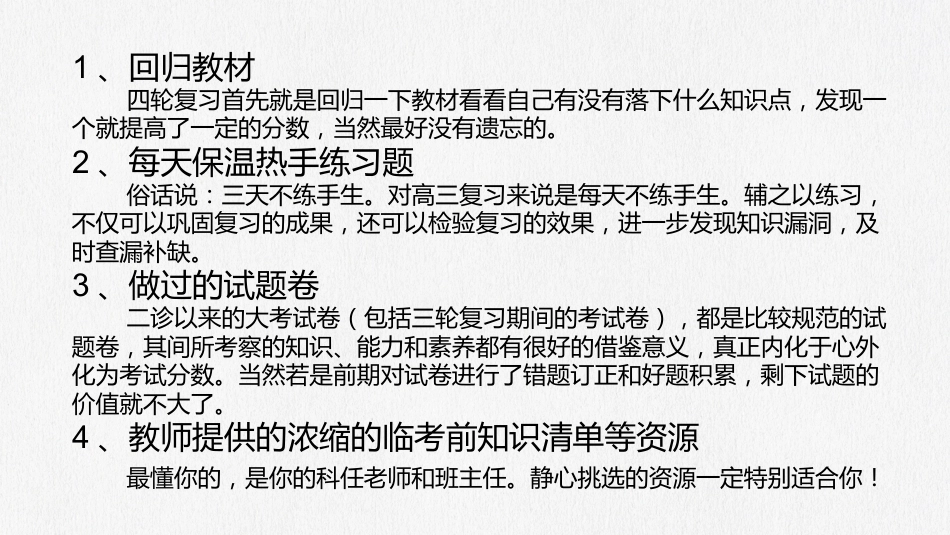 1、回归教材

四轮复习首先就是回归一下教材看看自己有没有落下什么知识点，发现一个就提高了一定的分数，当然最好没有遗忘的。

2、每天保温热手练习题

俗话说：三天不练手生。对高三复习来说是每天不练手生。辅之以练习，不仅可以巩固复习的成果，还可以检验复习的效果，进一步发现知识漏洞，及时查漏补缺。

3、做过的试题卷

二诊以来的大考试卷（包括三轮复习期间的考试卷），都是比较规范的试题卷，其间所考察的知识、能力和素养都有很好的借鉴意义，真正内化于心外化为考试分数。当然若是前期对试卷进行了错题订正和好题积累，剩下试题的价值就不大了。

4、教师提供的浓缩的临考前知识清单等资源

最懂你的，是你的科任老师和班主任。静心挑选的资源一定特别适合你！